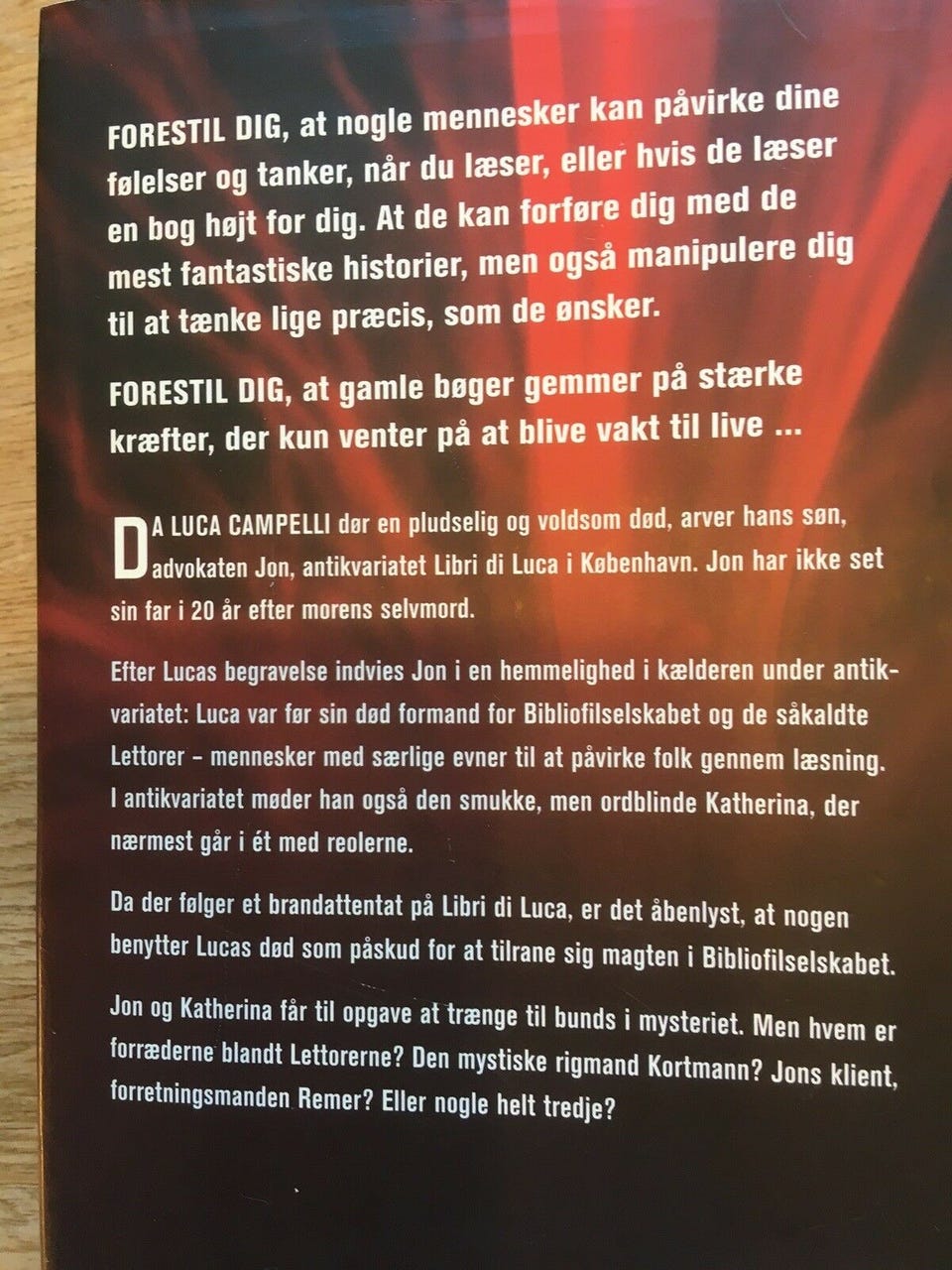 FORESTIL DIG, at nogle mennesker kan påvirke dine følelser og tanker, når du læser, eller hvis de læser en bog højt for dig. At de kan forføre dig med de mest fantastiske historier, men også manipulere dig til at tænke lige præcis, som de ønsker.

FORESTIL DIG, at gamle bøger gemmer på stærke kræfter, der kun venter på at blive vakt til live ...

DA LUCA CAMPELLI dør en pludselig og voldsom død, arver hans søn, advokaten Jon, antikvariatet Libri di Luca i København. Jon har ikke set sin far i 20 år efter morens selvmord.

Efter Lucas begravelse indvies Jon i en hemmelighed i kælderen under antikvariatet: Luca var før sin død formand for Bibliofilselskabet og de såkaldte Lettorer – mennesker med særlige evner til at påvirke folk gennem læsning. I antikvariatet møder han også den smukke, men ordblinde Katherina, der nærmest går i ét med reolerne.

Da der følger et brandattentat på Libri di Luca, er det åbenlyst, at nogen benytter Lucas død som påskud for at tilrane sig magten i Bibliofilselskabet.

Jon og Katherina får til opgave at trænge til bunds i mysteriet. Men hvem er forræderne blandt Lettorerne? Den mystiske rigmand Kortmann? Jons klient, forretningsmanden Remer? Eller nogle helt tredje?